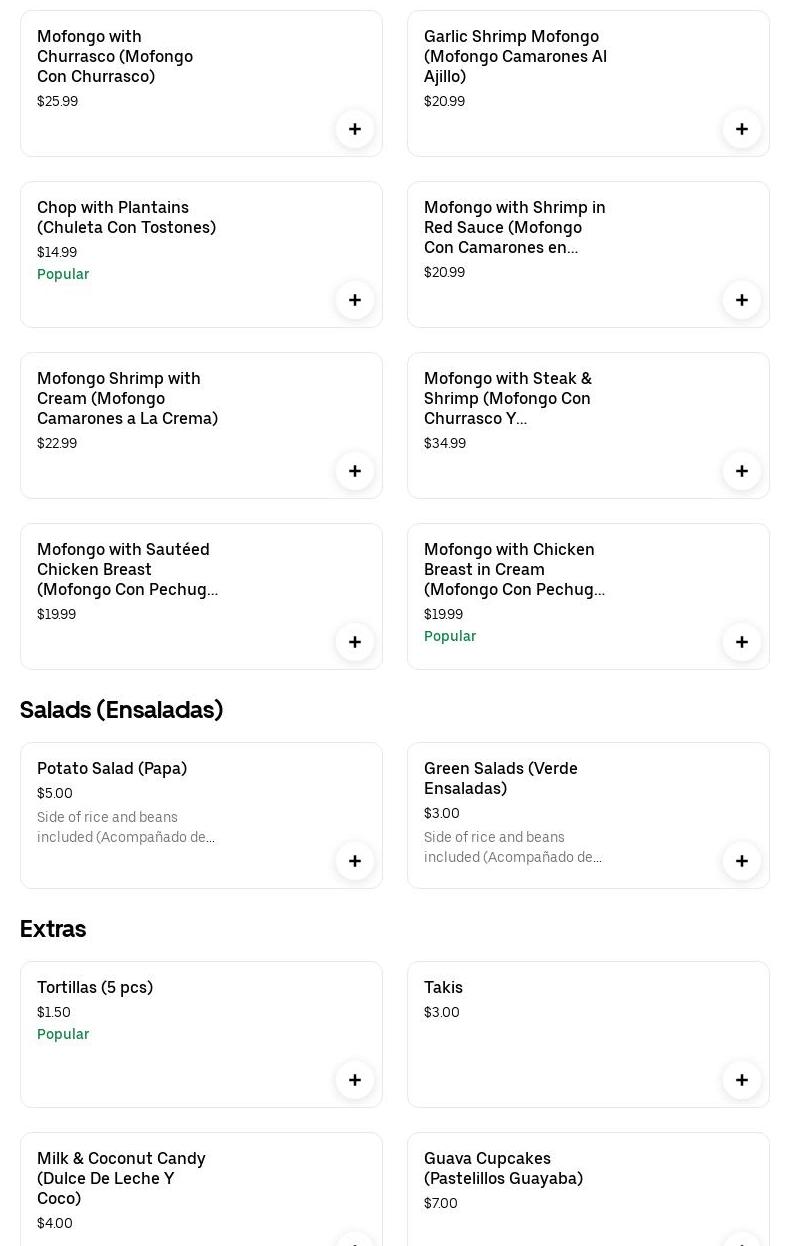 Mofongo with Churrasco (Mofongo Con Churrasco)
$25.99
+

Garlic Shrimp Mofongo (Mofongo Camarones Al Ajillo)
$20.99
+

Chop with Plantains (Chuleta Con Tostones)
$14.99
Popular
+

Mofongo with Shrimp in Red Sauce (Mofongo Con Camarones en...
$20.99
+

Mofongo Shrimp with Cream (Mofongo Camarones a La Crema)
$22.99
+

Mofongo with Steak & Shrimp (Mofongo Con Churrasco Y...
$34.99
+

Mofongo with Sautéed Chicken Breast (Mofongo Con Pechug...
$19.99
+

Mofongo with Chicken Breast in Cream (Mofongo Con Pechug...
$19.99
Popular
+

Salads (Ensaladas)

Potato Salad (Papa)
$5.00
Side of rice and beans included (Acompañado de...
+

Green Salads (Verde Ensaladas)
$3.00
Side of rice and beans included (Acompañado de...
+

Extras

Tortillas (5 pcs)
$1.50
Popular
+

Takis
$3.00
+

Milk & Coconut Candy (Dulce De Leche Y Coco)
$4.00

Guava Cupcakes (Pastelillos Guayaba)
$7.00